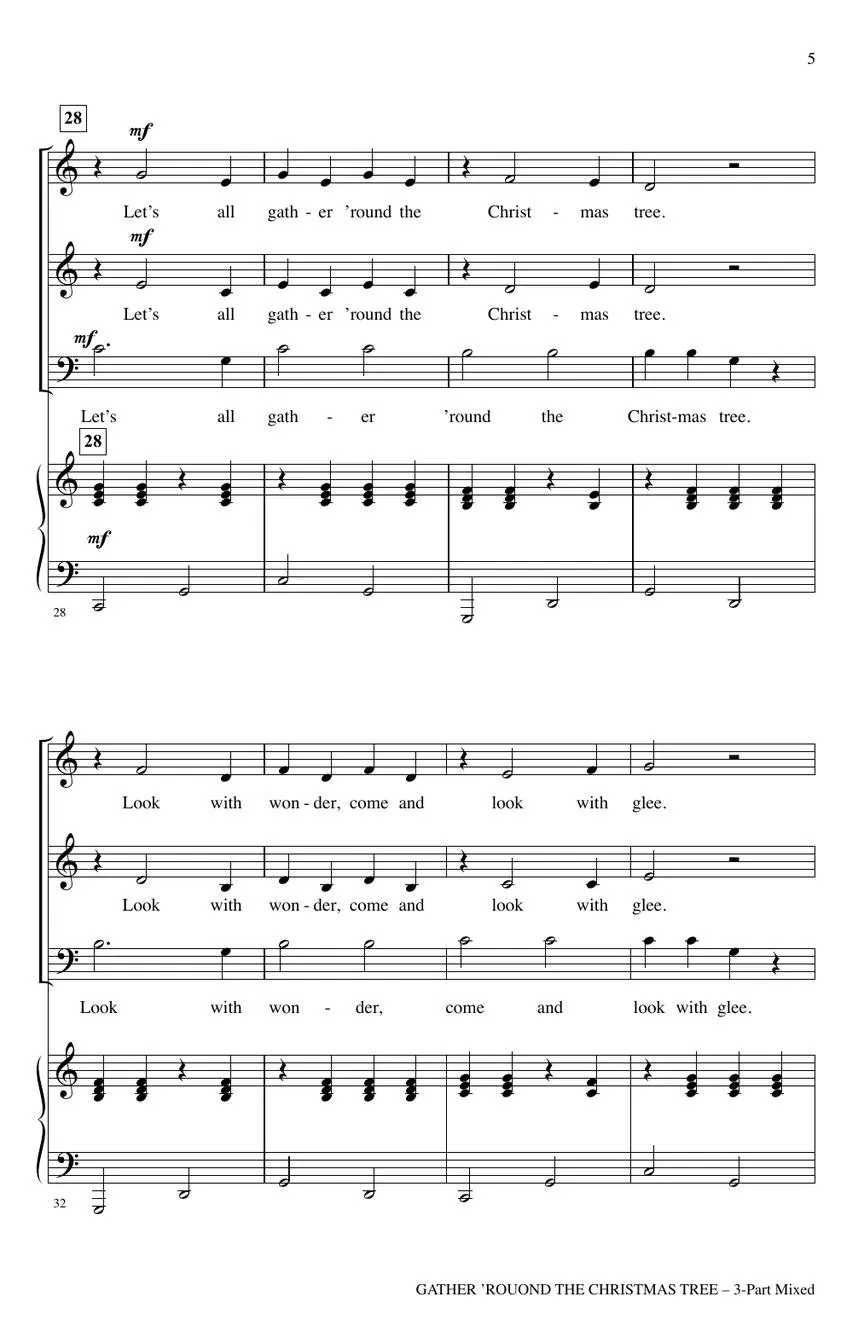 5

28

mf

Let's all gath - er 'round the Christ - mas tree.

mf

Let's all gath - er 'round the Christ - mas tree.

mf

Let's all gath - er 'round the Christ-mas tree.

28

mf

28

Look with won - der, come and look with glee.

Look with won - der, come and look with glee.

Look with won - der, come and look with glee.

32

GATHER 'ROUOND THE CHRISTMAS TREE – 3-Part Mixed